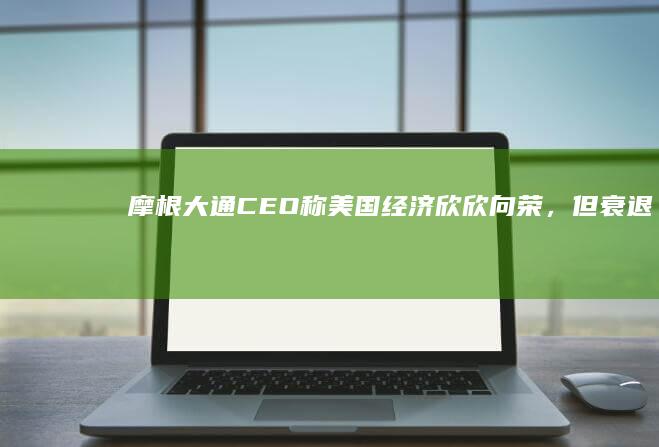 摩根大通CEO称美国经济欣欣向荣，但衰退